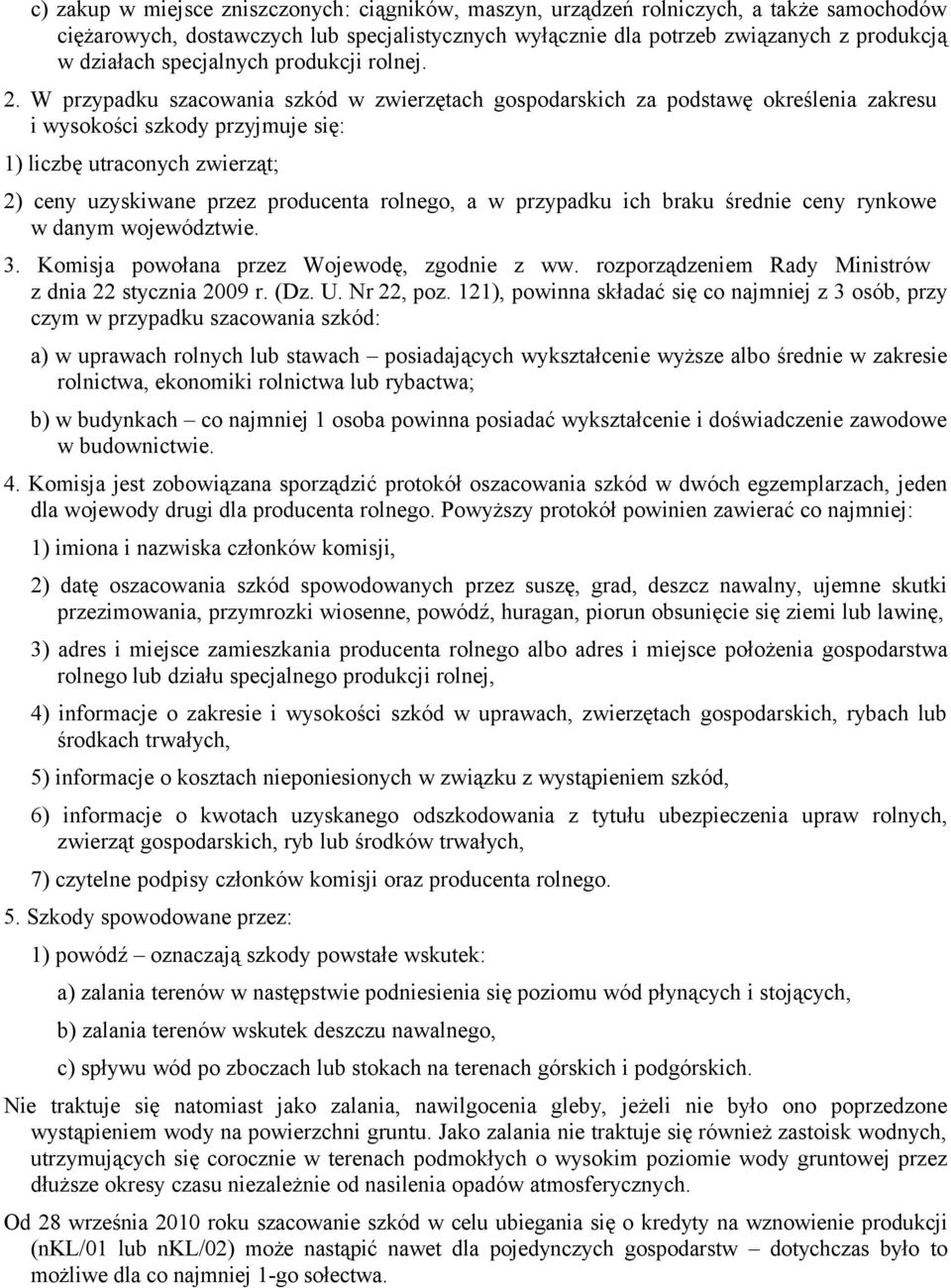 c) zakup w miejsce zniszczonych: ciągników, maszyn, urządzeń rolniczych, a także samochodów ciężarowych, dostawczych lub specjalistycznych wyłącznie dla potrzeb związanych z produkcją w działach specjalnych produkcji rolnej.

2. W przypadku szacowania szkód w zwierzętach gospodarskich za podstawę określenia zakresu i wysokości szkody przyjmuje się:

1) liczbę utraconych zwierząt;

2) ceny uzyskiwane przez producenta rolnego, a w przypadku ich braku średnie ceny rynkowe w danym województwie.

3. Komisja powołana przez Wojewodę, zgodnie z ww. rozporządzeniem Rady Ministrów z dnia 22 stycznia 2009 r. (Dz. U. Nr 22, poz. 121), powinna składać się co najmniej z 3 osób, przy czym w przypadku szacowania szkód:

a) w uprawach rolnych lub stawach – posiadających wykształcenie wyższe albo średnie w zakresie rolnictwa, ekonomiki rolnictwa lub rybactwa;

b) w budynkach – co najmniej 1 osoba powinna posiadać wykształcenie i doświadczenie zawodowe w budownictwie.

4. Komisja jest zobowiązana sporządzić protokół oszacowania szkód w dwóch egzemplarzach, jeden dla wojewody drugi dla producenta rolnego. Powyższy protokół powinien zawierać co najmniej:

1) imiona i nazwiska członków komisji,

2) datę oszacowania szkód spowodowanych przez suszę, grad, deszcz nawalny, ujemne skutki przezimowania, przymrozki wiosenne, powódź, huragan, piorun obsunięcie się ziemi lub lawinę,

3) adres i miejsce zamieszkania producenta rolnego albo adres i miejsce położenia gospodarstwa rolnego lub działu specjalnego produkcji rolnej,

4) informacje o zakresie i wysokości szkód w uprawach, zwierzętach gospodarskich, rybach lub środkach trwałych,

5) informacje o kosztach nieponiesionych w związku z wystąpieniem szkód,

6) informacje o kwotach uzyskanego odszkodowania z tytułu ubezpieczenia upraw rolnych, zwierząt gospodarskich, ryb lub środków trwałych,

7) czytelne podpisy członków komisji oraz producenta rolnego.

5. Szkody spowodowane przez:

1) powódź – oznaczają szkody powstałe wskutek:

a) zalania terenów w następstwie podniesienia się poziomu wód płynących i stojących,

b) zalania terenów wskutek deszczu nawalnego,

c) spływu wód po zboczach lub stokach na terenach górskich i podgórskich.

Nie traktuje się natomiast jako zalania, nawilgocenia gleby, jeżeli nie było ono poprzedzone wystąpieniem wody na powierzchni gruntu. Jako zalania nie traktuje się również zastoisk wodnych, utrzymujących się corocznie w terenach podmokłych o wysokim poziomie wody gruntowej przez dłuższe okresy czasu niezależnie od nasilenia opadów atmosferycznych.

Od 28 września 2010 roku szacowanie szkód w celu ubiegania się o kredyty na wznowienie produkcji (nKL/01 lub nKL/02) może nastąpić nawet dla pojedynczych gospodarstw – dotychczas było to możliwe dla co najmniej 1-go sołectwa.